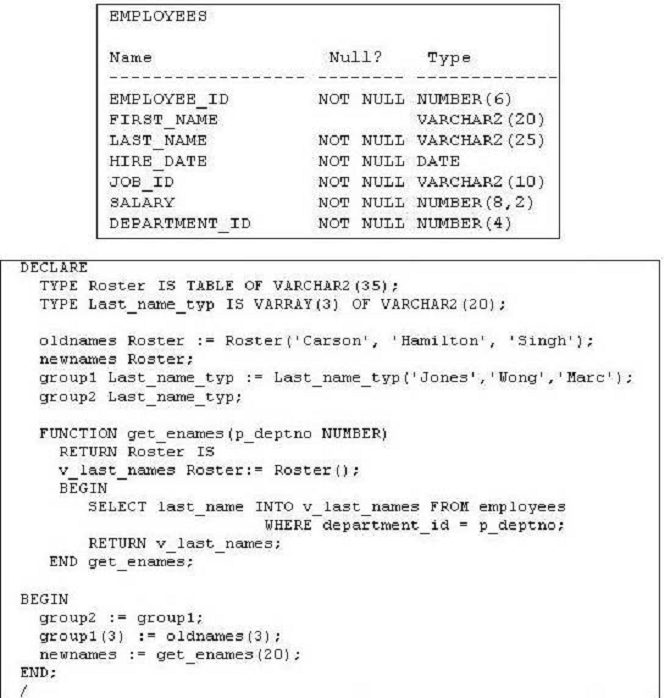 EMPLOYEES

| Name | Null? | Type |
|---|---|---|
| EMPLOYEE_ID | NOT NULL | NUMBER(6) |
| FIRST_NAME | | VARCHAR2(20) |
| LAST_NAME | NOT NULL | VARCHAR2(25) |
| HIRE_DATE | NOT NULL | DATE |
| JOB_ID | NOT NULL | VARCHAR2(10) |
| SALARY | NOT NULL | NUMBER(8,2) |
| DEPARTMENT_ID | NOT NULL | NUMBER(4) |

DECLARE
  TYPE Roster IS TABLE OF VARCHAR2(35);
  TYPE Last_name_typ IS VARRAY(3) OF VARCHAR2(20);

  oldnames Roster := Roster('Carson', 'Hamilton', 'Singh');
  newnames Roster;
  group1 Last_name_typ := Last_name_typ('Jones','Wong','Marc');
  group2 Last_name_typ;

  FUNCTION get_enames(p_deptno NUMBER)
    RETURN Roster IS
    v_last_names Roster:= Roster();
    BEGIN
       SELECT last_name INTO v_last_names FROM employees
                     WHERE department_id = p_deptno;
       RETURN v_last_names;
   END get_enames;

BEGIN
  group2 := group1;
  group1(3) := oldnames(3);
  newnames := get_enames(20);
END;
/